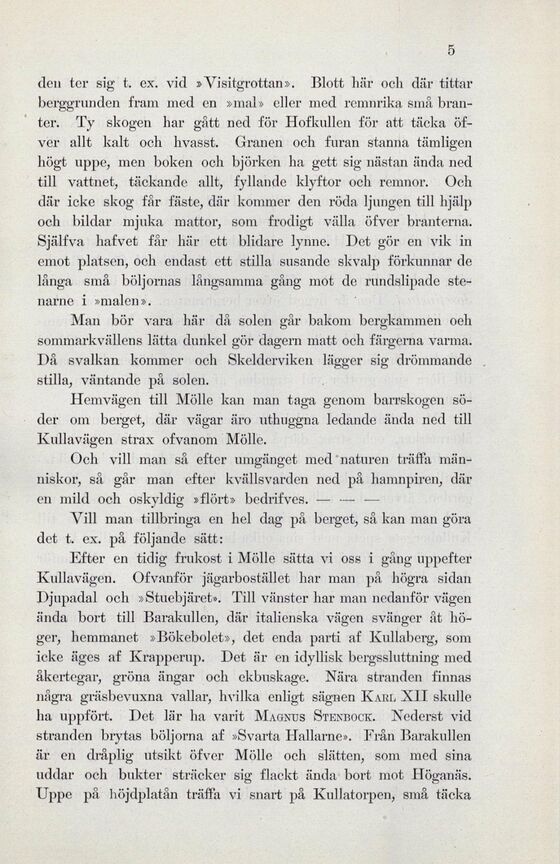 5

den ter sig t. ex. vid »Visitgrottan». Blott här och där tittar berggrunden fram med en »mal» eller med remnrika små branter. Ty skogen har gått ned för Hofkullen för att täcka öfver allt kalt och hvasst. Granen och furan stanna tämligen högt uppe, men boken och björken ha gett sig nästan ända ned till vattnet, täckande allt, fyllande klyftor och remnor. Och där icke skog får fäste, där kommer den röda ljungen till hjälp och bildar mjuka mattor, som frodigt välla öfver branterna. Själfva hafvet får här ett blidare lynne. Det gör en vik in emot platsen, och endast ett stilla susande skvalp förkunnar de långa små böljornas långsamma gång mot de rundslipade stenarne i »malen».

Man bör vara här då solen går bakom bergkammen och sommarkvällens lätta dunkel gör dagern matt och färgerna varma. Då svalkan kommer och Skelderviken lägger sig drömmande stilla, väntande på solen.

Hemvägen till Mölle kan man taga genom barrskogen söder om berget, där vägar äro uthuggna ledande ända ned till Kullavägen strax ofvanom Mölle.

Och vill man så efter umgänget med naturen träffa människor, så går man efter kvällsvarden ned på hamnpiren, där en mild och oskyldig »flört» bedrifves. — — —

Vill man tillbringa en hel dag på berget, så kan man göra det t. ex. på följande sätt:

Efter en tidig frukost i Mölle sätta vi oss i gång uppefter Kullavägen. Ofvanför jägarbostället har man på högra sidan Djupadal och »Stuebjäret». Till vänster har man nedanför vägen ända bort till Barakullen, där italienska vägen svänger åt höger, hemmanet »Bökebolet», det enda parti af Kullaberg, som icke äges af Krapperup. Det är en idyllisk bergssluttning med åkertegar, gröna ängar och ekbuskage. Nära stranden finnas några gräsbevuxna vallar, hvilka enligt sägnen Karl XII skulle ha uppfört. Det lär ha varit Magnus Stenbock. Nederst vid stranden brytas böljorna af »Svarta Hallarne». Från Barakullen är en dråplig utsikt öfver Mölle och slätten, som med sina uddar och bukter sträcker sig flackt ända bort mot Höganäs. Uppe på höjdplatån träffa vi snart på Kullatorpen, små täcka